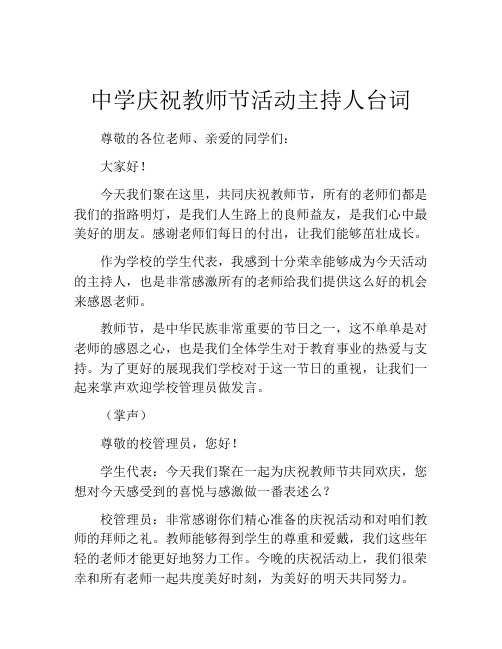 中学庆祝教师节活动主持人台词

尊敬的各位老师、亲爱的同学们：

大家好！

今天我们聚在这里，共同庆祝教师节，所有的老师们都是我们的指路明灯，是我们人生路上的良师益友，是我们心中最美好的朋友。感谢老师们每日的付出，让我们能够茁壮成长。

作为学校的学生代表，我感到十分荣幸能够成为今天活动的主持人，也是非常感激所有的老师给我们提供这么好的机会来感恩老师。

教师节，是中华民族非常重要的节日之一，这不单单是对老师的感恩之心，也是我们全体学生对于教育事业的热爱与支持。为了更好的展现我们学校对于这一节日的重视，让我们一起来掌声欢迎学校管理员做发言。

（掌声）

尊敬的校管理员，您好！

学生代表：今天我们聚在一起为庆祝教师节共同欢庆，您想对今天感受到的喜悦与感激做一番表述么？

校管理员：非常感谢你们精心准备的庆祝活动和对咱们教师的拜师之礼。教师能够得到学生的尊重和爱戴，我们这些年轻的老师才能更好地努力工作。今晚的庆祝活动上，我们很荣幸和所有老师一起共度美好时刻，为美好的明天共同努力。